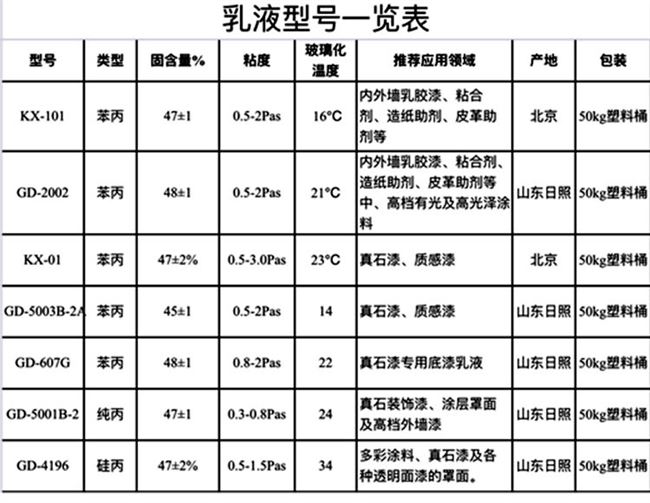 乳液型号一览表

| 型号 | 类型 | 固含量% | 粘度 | 玻璃化温度 | 推荐应用领域 | 产地 | 包装 |
|---|---|---|---|---|---|---|---|
| KX-101 | 苯丙 | 47±1 | 0.5-2Pas | 16°C | 内外墙乳胶漆、粘合剂、造纸助剂、皮革助剂等 | 北京 | 50kg塑料桶 |
| GD-2002 | 苯丙 | 48±1 | 0.5-2Pas | 21°C | 内外墙乳胶漆、粘合剂、造纸助剂、皮革助剂等中、高档有光及高光泽涂料 | 山东日照 | 50kg塑料桶 |
| KX-01 | 苯丙 | 47±2% | 0.5-3.0Pas | 23°C | 真石漆、质感漆 | 北京 | 50kg塑料桶 |
| GD-5003B-2A | 苯丙 | 45±1 | 0.5-2Pas | 14 | 真石漆、质感漆 | 山东日照 | 50kg塑料桶 |
| GD-607G | 苯丙 | 48±1 | 0.8-2Pas | 22 | 真石漆专用底漆乳液 | 山东日照 | 50kg塑料桶 |
| GD-5001B-2 | 纯丙 | 47±1 | 0.3-0.8Pas | 24 | 真石装饰漆、涂层罩面及高档外墙漆 | 山东日照 | 50kg塑料桶 |
| GD-4196 | 硅丙 | 47±2% | 0.5-1.5Pas | 34 | 多彩涂料、真石漆及各种透明面漆的罩面。 | 山东日照 | 50kg塑料桶 |